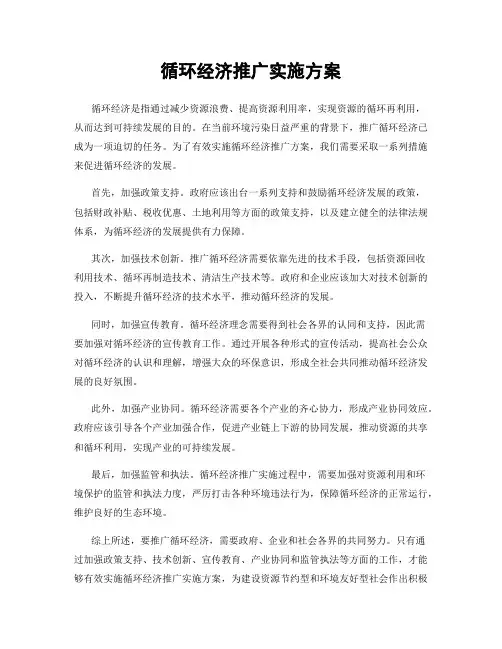 循环经济推广实施方案

循环经济是指通过减少资源浪费、提高资源利用率，实现资源的循环再利用，从而达到可持续发展的目的。在当前环境污染日益严重的背景下，推广循环经济已成为一项迫切的任务。为了有效实施循环经济推广方案，我们需要采取一系列措施来促进循环经济的发展。

首先，加强政策支持。政府应该出台一系列支持和鼓励循环经济发展的政策，包括财政补贴、税收优惠、土地利用等方面的政策支持，以及建立健全的法律法规体系，为循环经济的发展提供有力保障。

其次，加强技术创新。推广循环经济需要依靠先进的技术手段，包括资源回收利用技术、循环再制造技术、清洁生产技术等。政府和企业应该加大对技术创新的投入，不断提升循环经济的技术水平，推动循环经济的发展。

同时，加强宣传教育。循环经济理念需要得到社会各界的认同和支持，因此需要加强对循环经济的宣传教育工作。通过开展各种形式的宣传活动，提高社会公众对循环经济的认识和理解，增强大众的环保意识，形成全社会共同推动循环经济发展的良好氛围。

此外，加强产业协同。循环经济需要各个产业的齐心协力，形成产业协同效应。政府应该引导各个产业加强合作，促进产业链上下游的协同发展，推动资源的共享和循环利用，实现产业的可持续发展。

最后，加强监管和执法。循环经济推广实施过程中，需要加强对资源利用和环境保护的监管和执法力度，严厉打击各种环境违法行为，保障循环经济的正常运行，维护良好的生态环境。

综上所述，要推广循环经济，需要政府、企业和社会各界的共同努力。只有通过加强政策支持、技术创新、宣传教育、产业协同和监管执法等方面的工作，才能够有效实施循环经济推广实施方案，为建设资源节约型和环境友好型社会作出积极